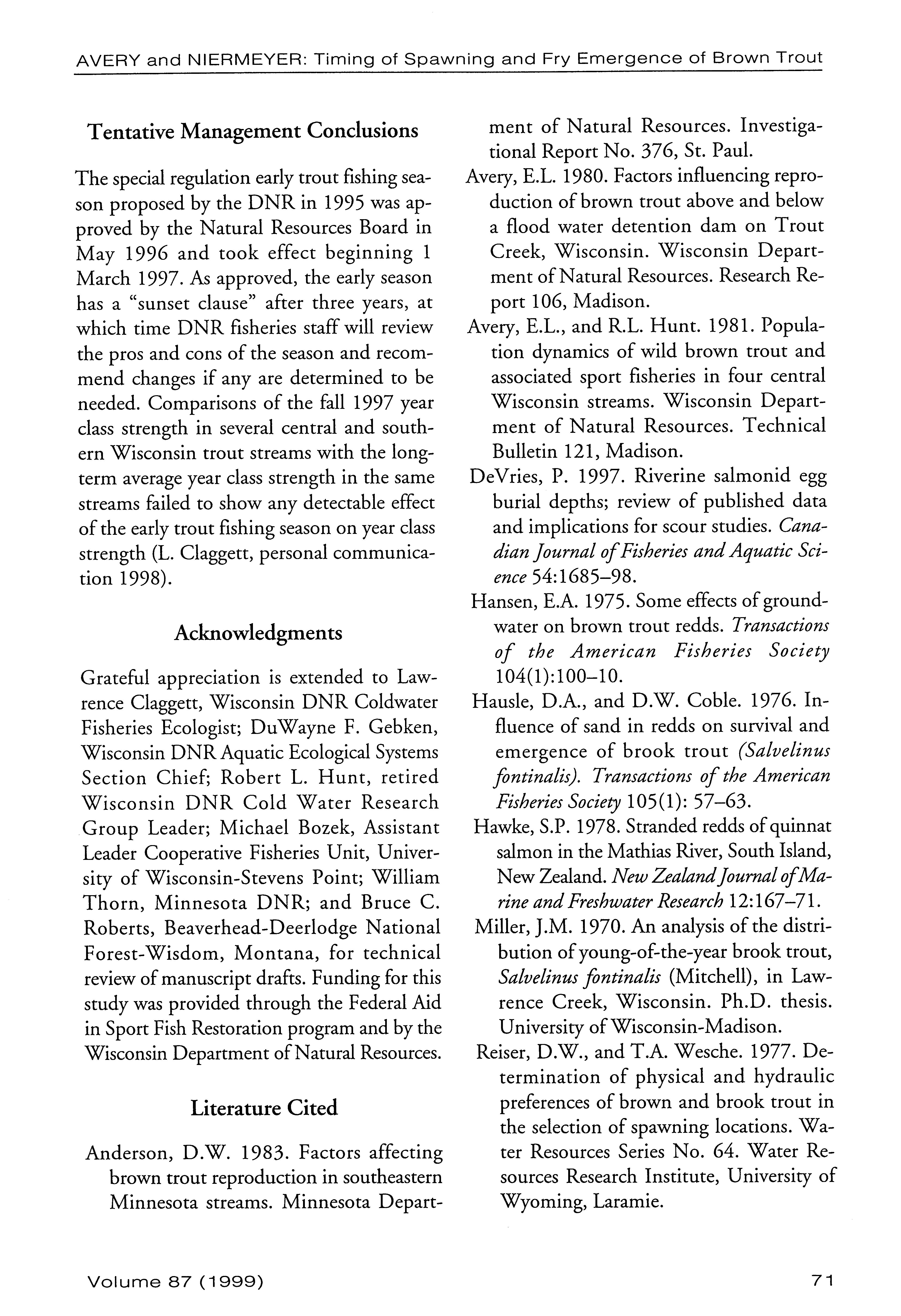 AVERY and NIERMEYER: Timing of Spawning and Fry Emergence of Brown Trout

Tentative Management Conclusions

The special regulation early trout fishing season proposed by the DNR in 1995 was approved by the Natural Resources Board in May 1996 and took effect beginning 1 March 1997. As approved, the early season has a "sunset clause" after three years, at which time DNR fisheries staff will review the pros and cons of the season and recommend changes if any are determined to be needed. Comparisons of the fall 1997 year class strength in several central and southern Wisconsin trout streams with the long-term average year class strength in the same streams failed to show any detectable effect of the early trout fishing season on year class strength (L. Claggett, personal communication 1998).

Acknowledgments

Grateful appreciation is extended to Lawrence Claggett, Wisconsin DNR Coldwater Fisheries Ecologist; DuWayne F. Gebken, Wisconsin DNR Aquatic Ecological Systems Section Chief; Robert L. Hunt, retired Wisconsin DNR Cold Water Research Group Leader; Michael Bozek, Assistant Leader Cooperative Fisheries Unit, University of Wisconsin-Stevens Point; William Thorn, Minnesota DNR; and Bruce C. Roberts, Beaverhead-Deerlodge National Forest-Wisdom, Montana, for technical review of manuscript drafts. Funding for this study was provided through the Federal Aid in Sport Fish Restoration program and by the Wisconsin Department of Natural Resources.

Literature Cited

Anderson, D.W. 1983. Factors affecting brown trout reproduction in southeastern Minnesota streams. Minnesota Department of Natural Resources. Investigational Report No. 376, St. Paul.

Avery, E.L. 1980. Factors influencing reproduction of brown trout above and below a flood water detention dam on Trout Creek, Wisconsin. Wisconsin Department of Natural Resources. Research Report 106, Madison.

Avery, E.L., and R.L. Hunt. 1981. Population dynamics of wild brown trout and associated sport fisheries in four central Wisconsin streams. Wisconsin Department of Natural Resources. Technical Bulletin 121, Madison.

DeVries, P. 1997. Riverine salmonid egg burial depths; review of published data and implications for scour studies. Canadian Journal of Fisheries and Aquatic Science 54:1685–98.

Hansen, E.A. 1975. Some effects of groundwater on brown trout redds. Transactions of the American Fisheries Society 104(1):100–10.

Hausle, D.A., and D.W. Coble. 1976. Influence of sand in redds on survival and emergence of brook trout (Salvelinus fontinalis). Transactions of the American Fisheries Society 105(1): 57–63.

Hawke, S.P. 1978. Stranded redds of quinnat salmon in the Mathias River, South Island, New Zealand. New Zealand Journal of Marine and Freshwater Research 12:167–71.

Miller, J.M. 1970. An analysis of the distribution of young-of-the-year brook trout, Salvelinus fontinalis (Mitchell), in Lawrence Creek, Wisconsin. Ph.D. thesis. University of Wisconsin-Madison.

Reiser, D.W., and T.A. Wesche. 1977. Determination of physical and hydraulic preferences of brown and brook trout in the selection of spawning locations. Water Resources Series No. 64. Water Resources Research Institute, University of Wyoming, Laramie.

Volume 87 (1999)

71